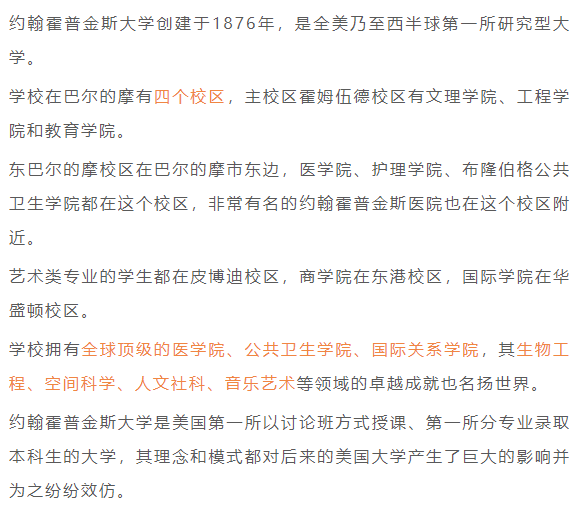 约翰霍普金斯大学创建于1876年，是全美乃至西半球第一所研究型大学。

学校在巴尔的摩有四个校区，主校区霍姆伍德校区有文理学院、工程学院和教育学院。

东巴尔的摩校区在巴尔的摩市东边，医学院、护理学院、布隆伯格公共卫生学院都在这个校区，非常有名的约翰霍普金斯医院也在这个校区附近。

艺术类专业的学生都在皮博迪校区，商学院在东港校区，国际学院在华盛顿校区。

学校拥有全球顶级的医学院、公共卫生学院、国际关系学院，其生物工程、空间科学、人文社科、音乐艺术等领域的卓越成就也名扬世界。

约翰霍普金斯大学是美国第一所以讨论班方式授课、第一所分专业录取本科生的大学，其理念和模式都对后来的美国大学产生了巨大的影响并为之纷纷效仿。